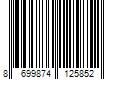 8 699874 125852